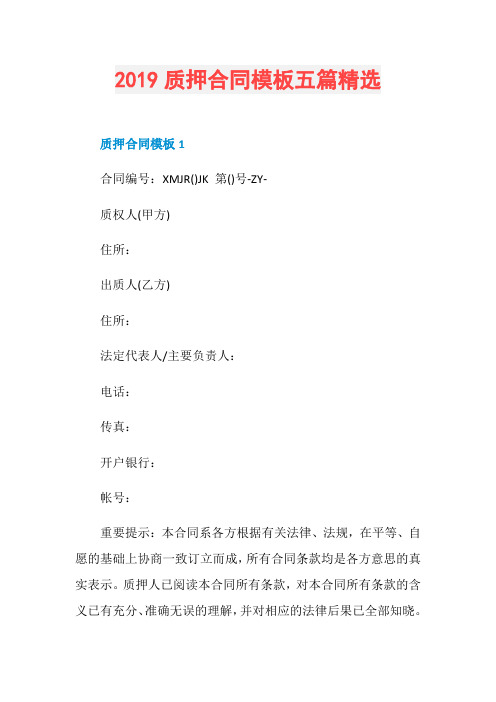 2019 质押合同模板五篇精选

质押合同模板 1

合同编号：XMJR()JK 第()号-ZY-

质权人(甲方)

住所：

出质人(乙方)

住所：

法定代表人/主要负责人：

电话：

传真：

开户银行：

帐号：

重要提示：本合同系各方根据有关法律、法规，在平等、自愿的基础上协商一致订立而成，所有合同条款均是各方意思的真实表示。质押人已阅读本合同所有条款，对本合同所有条款的含义已有充分、准确无误的理解，并对相应的法律后果已全部知晓。